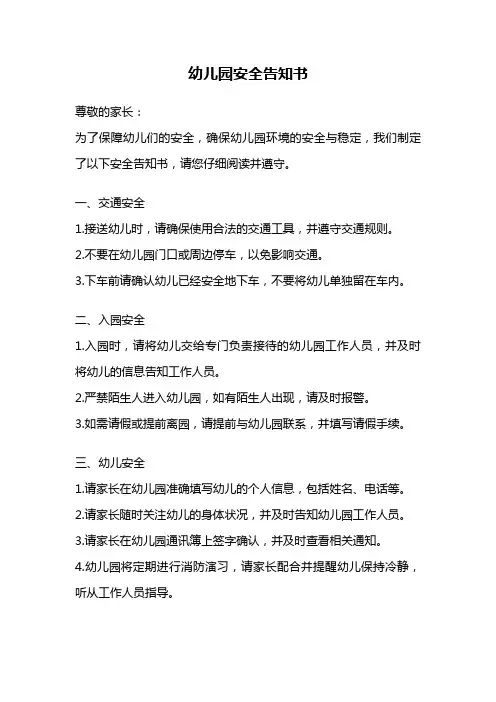 幼儿园安全告知书

尊敬的家长：

为了保障幼儿们的安全，确保幼儿园环境的安全与稳定，我们制定了以下安全告知书，请您仔细阅读并遵守。

一、交通安全

1.接送幼儿时，请确保使用合法的交通工具，并遵守交通规则。

2.不要在幼儿园门口或周边停车，以免影响交通。

3.下车前请确认幼儿已经安全地下车，不要将幼儿单独留在车内。

二、入园安全

1.入园时，请将幼儿交给专门负责接待的幼儿园工作人员，并及时将幼儿的信息告知工作人员。

2.严禁陌生人进入幼儿园，如有陌生人出现，请及时报警。

3.如需请假或提前离园，请提前与幼儿园联系，并填写请假手续。

三、幼儿安全

1.请家长在幼儿园准确填写幼儿的个人信息，包括姓名、电话等。

2.请家长随时关注幼儿的身体状况，并及时告知幼儿园工作人员。

3.请家长在幼儿园通讯簿上签字确认，并及时查看相关通知。

4.幼儿园将定期进行消防演习，请家长配合并提醒幼儿保持冷静，听从工作人员指导。